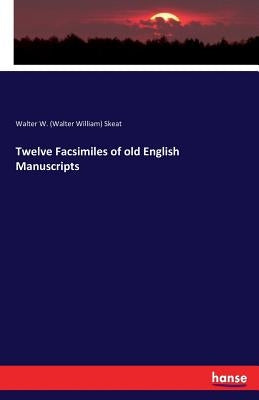 Walter W. (Walter William) Skeat

Twelve Facsimiles of old English Manuscripts

hanse